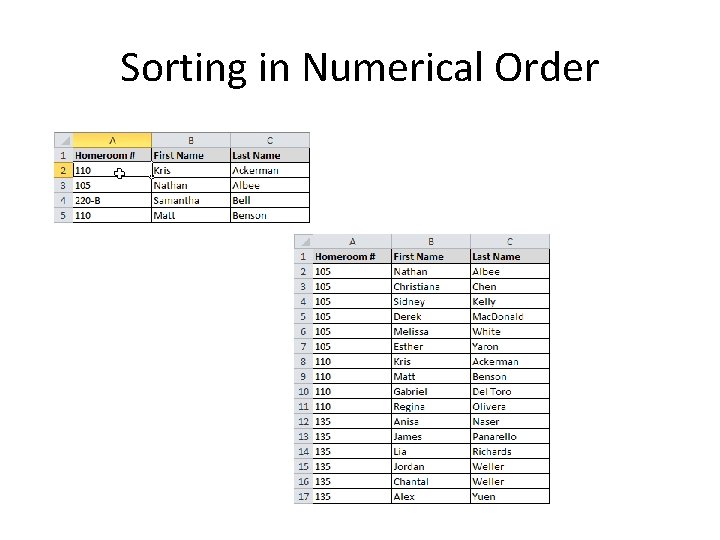 Sorting in Numerical Order

| | A | B | C |
|---|---|---|---|
| 1 | Homeroom # | First Name | Last Name |
| 2 | 110 | Kris | Ackerman |
| 3 | 105 | Nathan | Albee |
| 4 | 220-B | Samantha | Bell |
| 5 | 110 | Matt | Benson |

| | A | B | C |
|---|---|---|---|
| 1 | Homeroom # | First Name | Last Name |
| 2 | 105 | Nathan | Albee |
| 3 | 105 | Christiana | Chen |
| 4 | 105 | Sidney | Kelly |
| 5 | 105 | Derek | MacDonald |
| 6 | 105 | Melissa | White |
| 7 | 105 | Esther | Yaron |
| 8 | 110 | Kris | Ackerman |
| 9 | 110 | Matt | Benson |
| 10 | 110 | Gabriel | Del Toro |
| 11 | 110 | Regina | Olivera |
| 12 | 135 | Anisa | Naser |
| 13 | 135 | James | Panarello |
| 14 | 135 | Lia | Richards |
| 15 | 135 | Jordan | Weller |
| 16 | 135 | Chantal | Weller |
| 17 | 135 | Alex | Yuen |